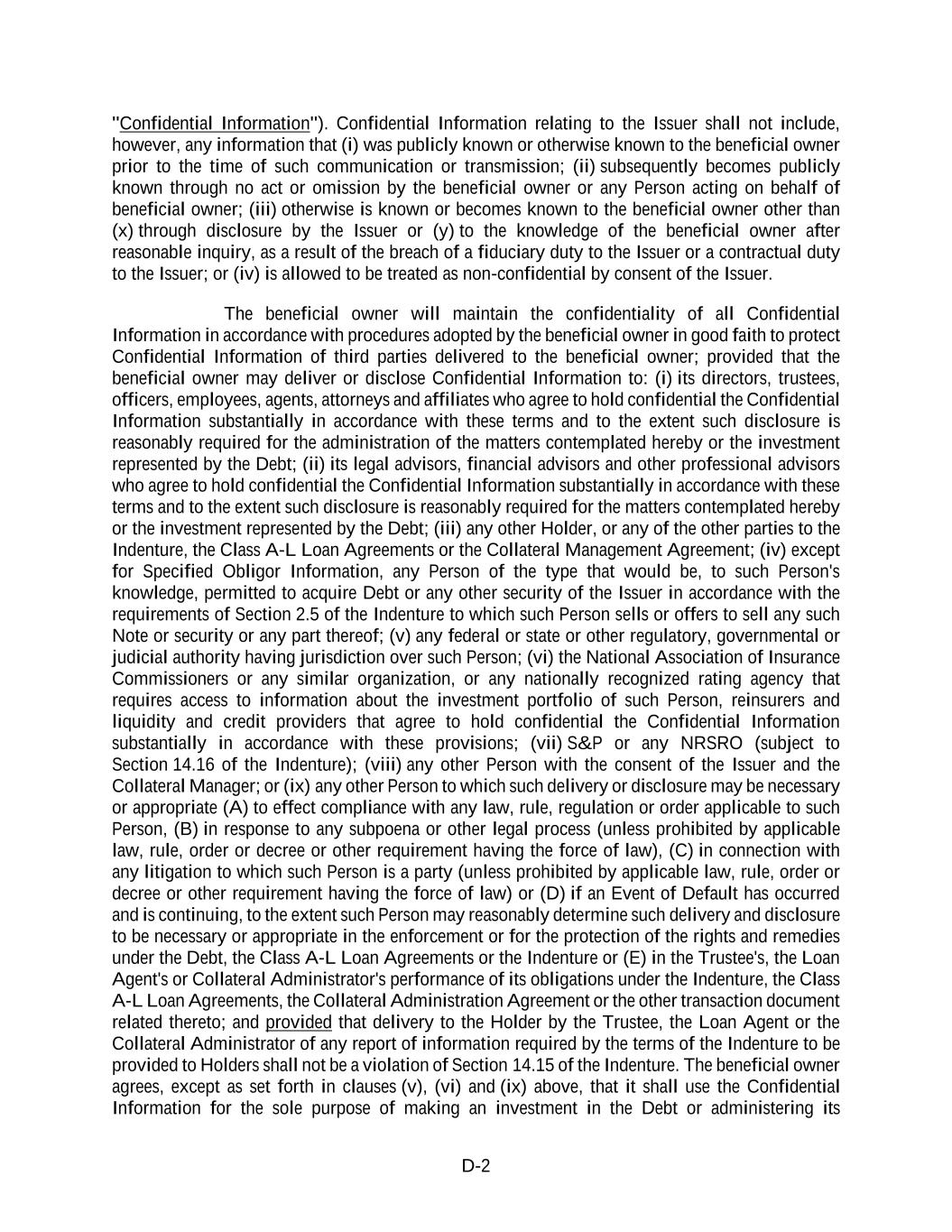 "Confidential Information"). Confidential Information relating to the Issuer shall not include, however, any information that (i) was publicly known or otherwise known to the beneficial owner prior to the time of such communication or transmission; (ii) subsequently becomes publicly known through no act or omission by the beneficial owner or any Person acting on behalf of beneficial owner; (iii) otherwise is known or becomes known to the beneficial owner other than (x) through disclosure by the Issuer or (y) to the knowledge of the beneficial owner after reasonable inquiry, as a result of the breach of a fiduciary duty to the Issuer or a contractual duty to the Issuer; or (iv) is allowed to be treated as non-confidential by consent of the Issuer.

The beneficial owner will maintain the confidentiality of all Confidential Information in accordance with procedures adopted by the beneficial owner in good faith to protect Confidential Information of third parties delivered to the beneficial owner; provided that the beneficial owner may deliver or disclose Confidential Information to: (i) its directors, trustees, officers, employees, agents, attorneys and affiliates who agree to hold confidential the Confidential Information substantially in accordance with these terms and to the extent such disclosure is reasonably required for the administration of the matters contemplated hereby or the investment represented by the Debt; (ii) its legal advisors, financial advisors and other professional advisors who agree to hold confidential the Confidential Information substantially in accordance with these terms and to the extent such disclosure is reasonably required for the matters contemplated hereby or the investment represented by the Debt; (iii) any other Holder, or any of the other parties to the Indenture, the Class A-L Loan Agreements or the Collateral Management Agreement; (iv) except for Specified Obligor Information, any Person of the type that would be, to such Person's knowledge, permitted to acquire Debt or any other security of the Issuer in accordance with the requirements of Section 2.5 of the Indenture to which such Person sells or offers to sell any such Note or security or any part thereof; (v) any federal or state or other regulatory, governmental or judicial authority having jurisdiction over such Person; (vi) the National Association of Insurance Commissioners or any similar organization, or any nationally recognized rating agency that requires access to information about the investment portfolio of such Person, reinsurers and liquidity and credit providers that agree to hold confidential the Confidential Information substantially in accordance with these provisions; (vii) S&P or any NRSRO (subject to Section 14.16 of the Indenture); (viii) any other Person with the consent of the Issuer and the Collateral Manager; or (ix) any other Person to which such delivery or disclosure may be necessary or appropriate (A) to effect compliance with any law, rule, regulation or order applicable to such Person, (B) in response to any subpoena or other legal process (unless prohibited by applicable law, rule, order or decree or other requirement having the force of law), (C) in connection with any litigation to which such Person is a party (unless prohibited by applicable law, rule, order or decree or other requirement having the force of law) or (D) if an Event of Default has occurred and is continuing, to the extent such Person may reasonably determine such delivery and disclosure to be necessary or appropriate in the enforcement or for the protection of the rights and remedies under the Debt, the Class A-L Loan Agreements or the Indenture or (E) in the Trustee's, the Loan Agent's or Collateral Administrator's performance of its obligations under the Indenture, the Class A-L Loan Agreements, the Collateral Administration Agreement or the other transaction document related thereto; and provided that delivery to the Holder by the Trustee, the Loan Agent or the Collateral Administrator of any report of information required by the terms of the Indenture to be provided to Holders shall not be a violation of Section 14.15 of the Indenture. The beneficial owner agrees, except as set forth in clauses (v), (vi) and (ix) above, that it shall use the Confidential Information for the sole purpose of making an investment in the Debt or administering its

D-2